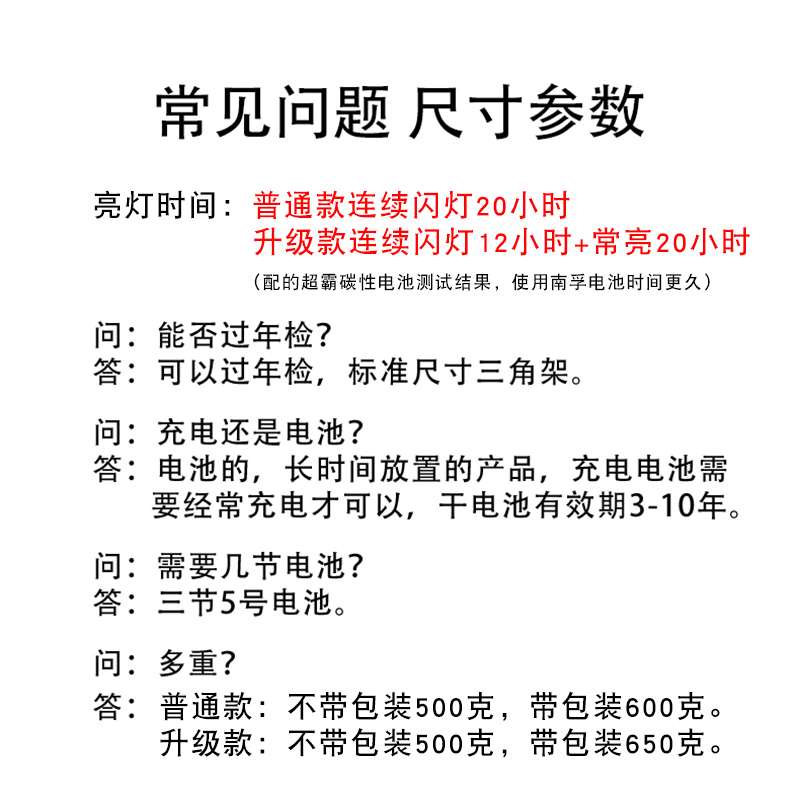 常见问题 尺寸参数

亮灯时间：普通款连续闪灯20小时
升级款连续闪灯12小时+常亮20小时
（配的超霸碳性电池测试结果，使用南孚电池时间更久）

问：能否过年检？
答：可以过年检，标准尺寸三角架。

问：充电还是电池？
答：电池的，长时间放置的产品，充电电池需要经常充电才可以，干电池有效期3-10年。

问：需要几节电池？
答：三节5号电池。

问：多重？
答：普通款：不带包装500克，带包装600克。
升级款：不带包装500克，带包装650克。